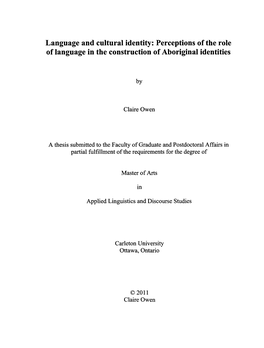 Language and cultural identity: Perceptions of the role of language in the construction of Aboriginal identities

by

Claire Owen

A thesis submitted to the Faculty of Graduate and Postdoctoral Affairs in partial fulfillment of the requirements for the degree of

Master of Arts

in

Applied Linguistics and Discourse Studies

Carleton University
Ottawa, Ontario

© 2011
Claire Owen